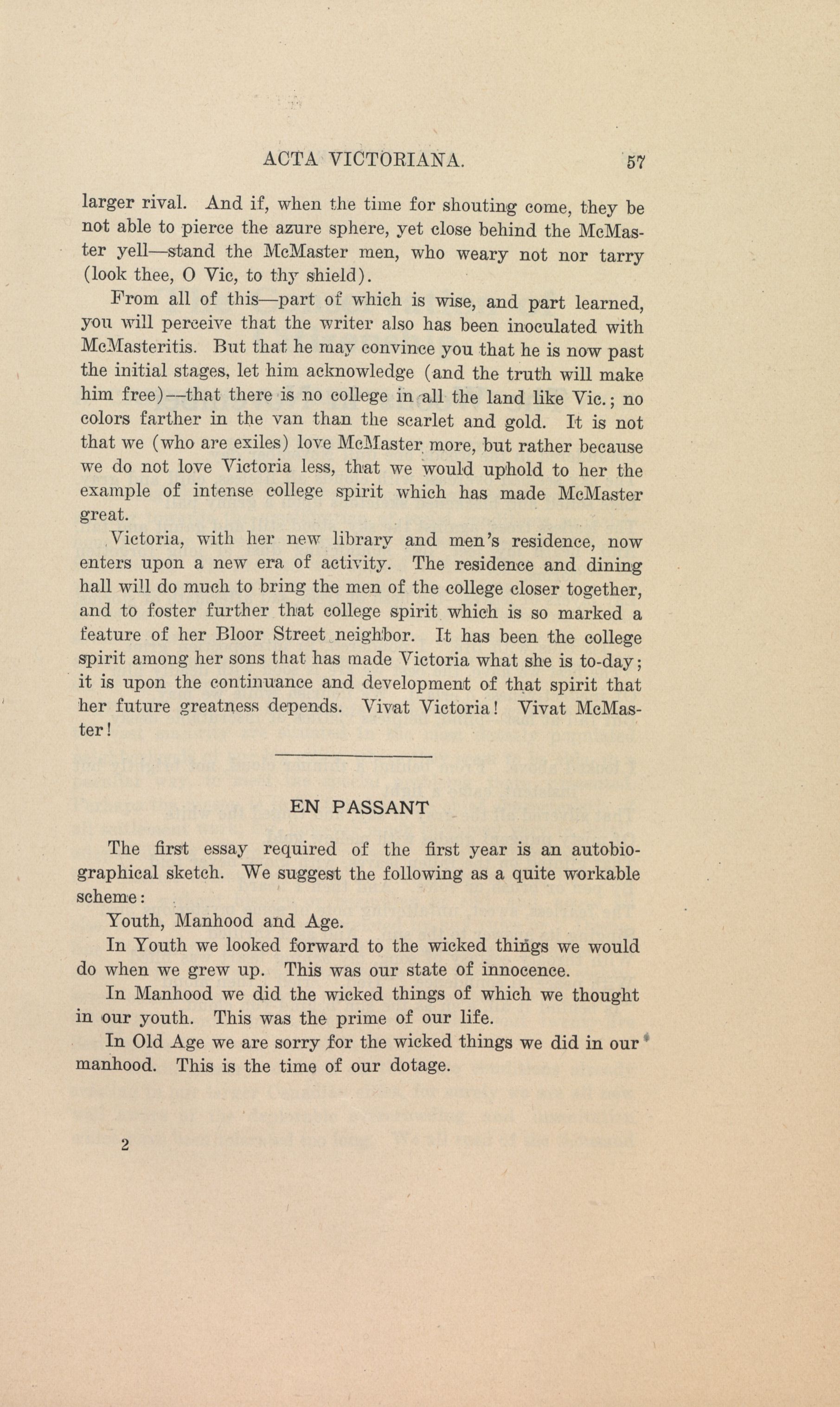 ACTA VICTORIANA. 57

larger rival. And if, when the time for shouting come, they be not able to pierce the azure sphere, yet close behind the McMaster yell—stand the McMaster men, who weary not nor tarry (look thee, O Vic, to thy shield).

From all of this—part of which is wise, and part learned, you will perceive that the writer also has been inoculated with McMasteritis. But that he may convince you that he is now past the initial stages, let him acknowledge (and the truth will make him free)—that there is no college in all the land like Vic.; no colors farther in the van than the scarlet and gold. It is not that we (who are exiles) love McMaster more, but rather because we do not love Victoria less, that we would uphold to her the example of intense college spirit which has made McMaster great.

Victoria, with her new library and men's residence, now enters upon a new era of activity. The residence and dining hall will do much to bring the men of the college closer together, and to foster further that college spirit which is so marked a feature of her Bloor Street neighbor. It has been the college spirit among her sons that has made Victoria what she is to-day; it is upon the continuance and development of that spirit that her future greatness depends. Vivat Victoria! Vivat McMaster!

EN PASSANT

The first essay required of the first year is an autobiographical sketch. We suggest the following as a quite workable scheme:

Youth, Manhood and Age.

In Youth we looked forward to the wicked things we would do when we grew up. This was our state of innocence.

In Manhood we did the wicked things of which we thought in our youth. This was the prime of our life.

In Old Age we are sorry for the wicked things we did in our manhood. This is the time of our dotage.

2